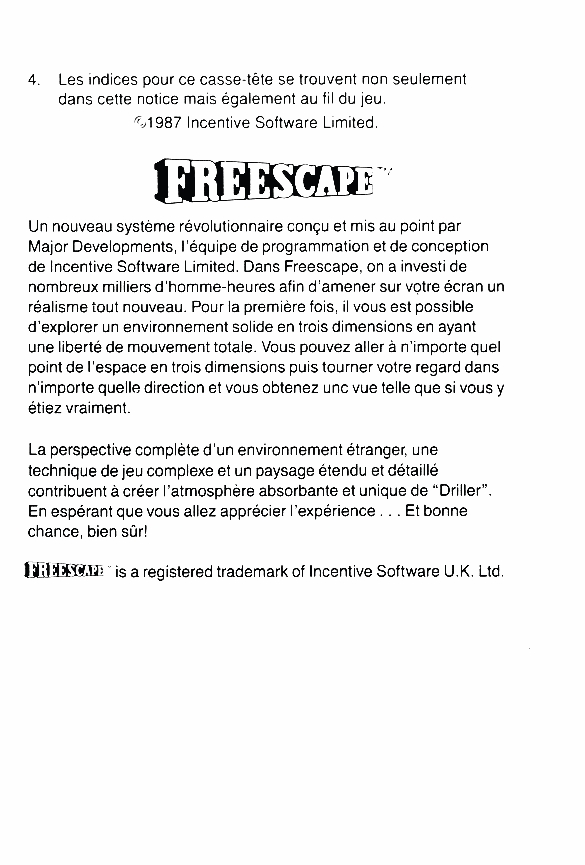 4. Les indices pour ce casse-tête se trouvent non seulement dans cette notice mais également au fil du jeu.

©1987 Incentive Software Limited.

FREESCAPE™

Un nouveau système révolutionnaire conçu et mis au point par Major Developments, l'équipe de programmation et de conception de Incentive Software Limited. Dans Freescape, on a investi de nombreux milliers d'homme-heures afin d'amener sur votre écran un réalisme tout nouveau. Pour la première fois, il vous est possible d'explorer un environnement solide en trois dimensions en ayant une liberté de mouvement totale. Vous pouvez aller à n'importe quel point de l'espace en trois dimensions puis tourner votre regard dans n'importe quelle direction et vous obtenez unc vue telle que si vous y étiez vraiment.

La perspective complète d'un environnement étranger, une technique de jeu complexe et un paysage étendu et détaillé contribuent à créer l'atmosphère absorbante et unique de "Driller". En espérant que vous allez apprécier l'expérience . . . Et bonne chance, bien sûr!

FREESCAPE™ is a registered trademark of Incentive Software U.K. Ltd.